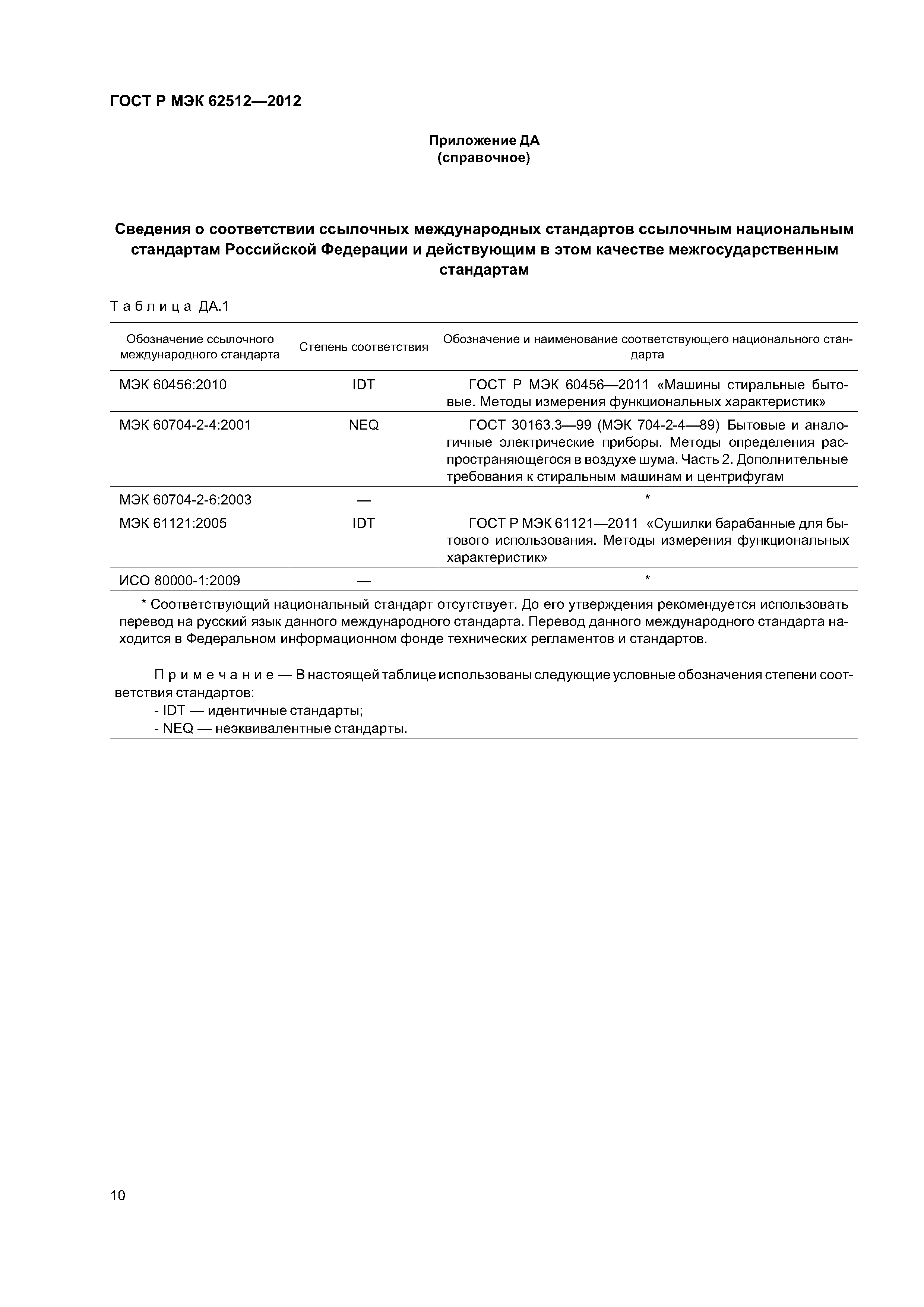 ГОСТ Р МЭК 62512—2012

Приложение ДА
(справочное)

Сведения о соответствии ссылочных международных стандартов ссылочным национальным стандартам Российской Федерации и действующим в этом качестве межгосударственным стандартам

Таблица ДА.1

| Обозначение ссылочного международного стандарта | Степень соответствия | Обозначение и наименование соответствующего национального стандарта |
|---|---|---|
| МЭК 60456:2010 | IDT | ГОСТ Р МЭК 60456—2011 «Машины стиральные бытовые. Методы измерения функциональных характеристик» |
| МЭК 60704-2-4:2001 | NEQ | ГОСТ 30163.3—99 (МЭК 704-2-4—89) Бытовые и аналогичные электрические приборы. Методы определения распространяющегося в воздухе шума. Часть 2. Дополнительные требования к стиральным машинам и центрифугам |
| МЭК 60704-2-6:2003 | — | * |
| МЭК 61121:2005 | IDT | ГОСТ Р МЭК 61121—2011 «Сушилки барабанные для бытового использования. Методы измерения функциональных характеристик» |
| ИСО 80000-1:2009 | — | * |

* Соответствующий национальный стандарт отсутствует. До его утверждения рекомендуется использовать перевод на русский язык данного международного стандарта. Перевод данного международного стандарта находится в Федеральном информационном фонде технических регламентов и стандартов.

Примечание — В настоящей таблице использованы следующие условные обозначения степени соответствия стандартов:
- IDT — идентичные стандарты;
- NEQ — неэквивалентные стандарты.

10